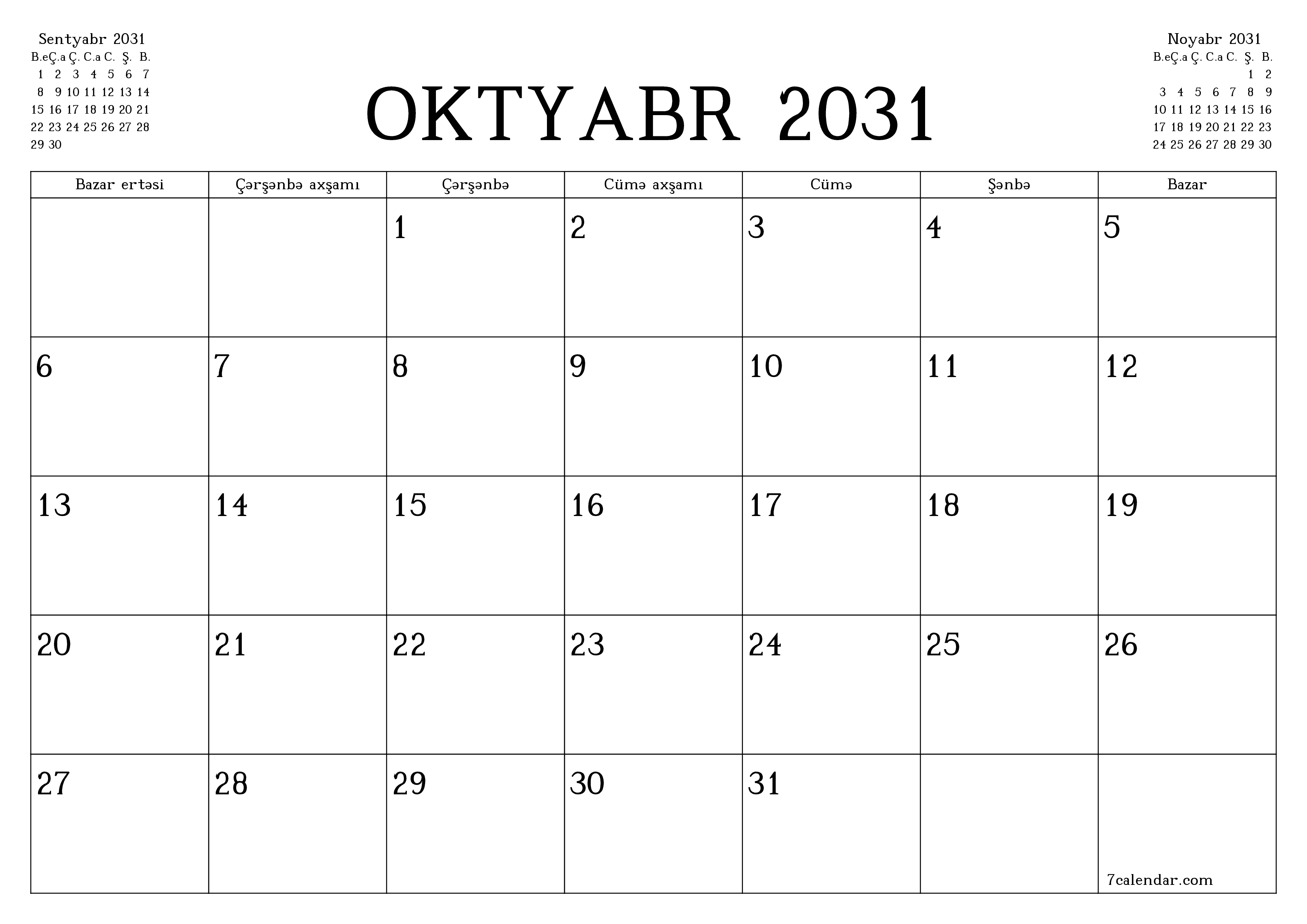 Sentyabr 2031

| B.e | Ç.a | Ç. | C.a | C. | Ş. | B. |
|---|---|---|---|---|---|---|
| 1 | 2 | 3 | 4 | 5 | 6 | 7 |
| 8 | 9 | 10 | 11 | 12 | 13 | 14 |
| 15 | 16 | 17 | 18 | 19 | 20 | 21 |
| 22 | 23 | 24 | 25 | 26 | 27 | 28 |
| 29 | 30 | | | | | |

OKTYABR 2031

Noyabr 2031

| B.e | Ç.a | Ç. | C.a | C. | Ş. | B. |
|---|---|---|---|---|---|---|
| | | | | | 1 | 2 |
| 3 | 4 | 5 | 6 | 7 | 8 | 9 |
| 10 | 11 | 12 | 13 | 14 | 15 | 16 |
| 17 | 18 | 19 | 20 | 21 | 22 | 23 |
| 24 | 25 | 26 | 27 | 28 | 29 | 30 |

| Bazar ertəsi | Çərşənbə axşamı | Çərşənbə | Cümə axşamı | Cümə | Şənbə | Bazar |
|---|---|---|---|---|---|---|
| | | 1 | 2 | 3 | 4 | 5 |
| 6 | 7 | 8 | 9 | 10 | 11 | 12 |
| 13 | 14 | 15 | 16 | 17 | 18 | 19 |
| 20 | 21 | 22 | 23 | 24 | 25 | 26 |
| 27 | 28 | 29 | 30 | 31 | | 7calendar.com |